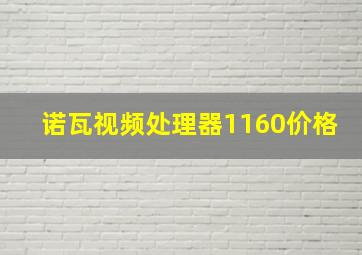 诺瓦视频处理器1160价格